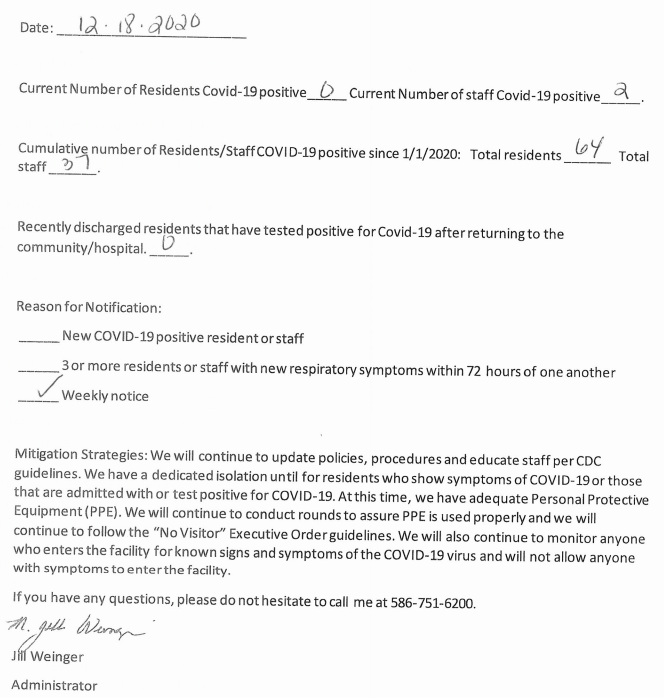 Date: 12·18·2020

Current Number of Residents Covid-19 positive 0 Current Number of staff Covid-19 positive 2.

Cumulative number of Residents/Staff COVID-19 positive since 1/1/2020: Total residents 64 Total staff 37.

Recently discharged residents that have tested positive for Covid-19 after returning to the community/hospital. 0.

Reason for Notification:

______ New COVID-19 positive resident or staff

______ 3 or more residents or staff with new respiratory symptoms within 72 hours of one another

✓ Weekly notice

Mitigation Strategies: We will continue to update policies, procedures and educate staff per CDC guidelines. We have a dedicated isolation until for residents who show symptoms of COVID-19 or those that are admitted with or test positive for COVID-19. At this time, we have adequate Personal Protective Equipment (PPE). We will continue to conduct rounds to assure PPE is used properly and we will continue to follow the "No Visitor" Executive Order guidelines. We will also continue to monitor anyone who enters the facility for known signs and symptoms of the COVID-19 virus and will not allow anyone with symptoms to enter the facility.

If you have any questions, please do not hesitate to call me at 586-751-6200.

M. Jill Weinger

Jill Weinger

Administrator